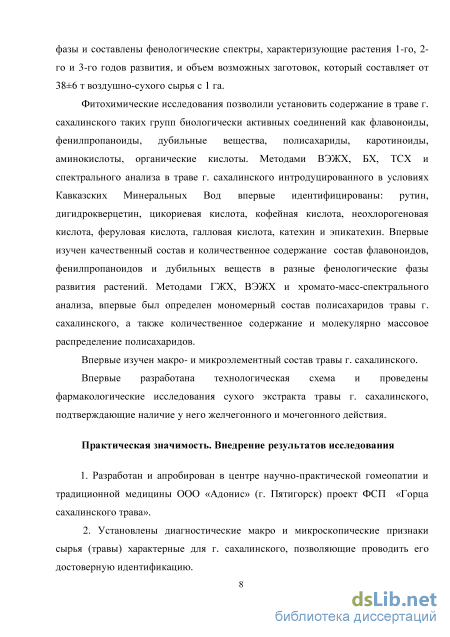 фазы и составлены фенологические спектры, характеризующие растения 1-го, 2-го и 3-го годов развития, и объем возможных заготовок, который составляет от 38±6 т воздушно-сухого сырья с 1 га.

Фитохимические исследования позволили установить содержание в траве г. сахалинского таких групп биологически активных соединений как флавоноиды, фенилпропаноиды, дубильные вещества, полисахариды, каротиноиды, аминокислоты, органические кислоты. Методами ВЭЖХ, БХ, ТСХ и спектрального анализа в траве г. сахалинского интродуцированного в условиях Кавказских Минеральных Вод впервые идентифицированы: рутин, дигидрокверцетин, цикориевая кислота, кофейная кислота, неохлорогеновая кислота, феруловая кислота, галловая кислота, катехин и эпикатехин. Впервые изучен качественный состав и количественное содержание состав флавоноидов, фенилпропаноидов и дубильных веществ в разные фенологические фазы развития растений. Методами ГЖХ, ВЭЖХ и хромато-масс-спектрального анализа, впервые был определен мономерный состав полисахаридов травы г. сахалинского, а также количественное содержание и молекулярно массовое распределение полисахаридов.

Впервые изучен макро- и микроэлементный состав травы г. сахалинского.

Впервые разработана технологическая схема и проведены фармакологические исследования сухого экстракта травы г. сахалинского, подтверждающие наличие у него желчегонного и мочегонного действия.

Практическая значимость. Внедрение результатов исследования

1. Разработан и апробирован в центре научно-практической гомеопатии и традиционной медицины ООО «Адонис» (г. Пятигорск) проект ФСП «Горца сахалинского трава».

2. Установлены диагностические макро и микроскопические признаки сырья (травы) характерные для г. сахалинского, позволяющие проводить его достоверную идентификацию.

8

dsLib.net
библиотека диссертаций